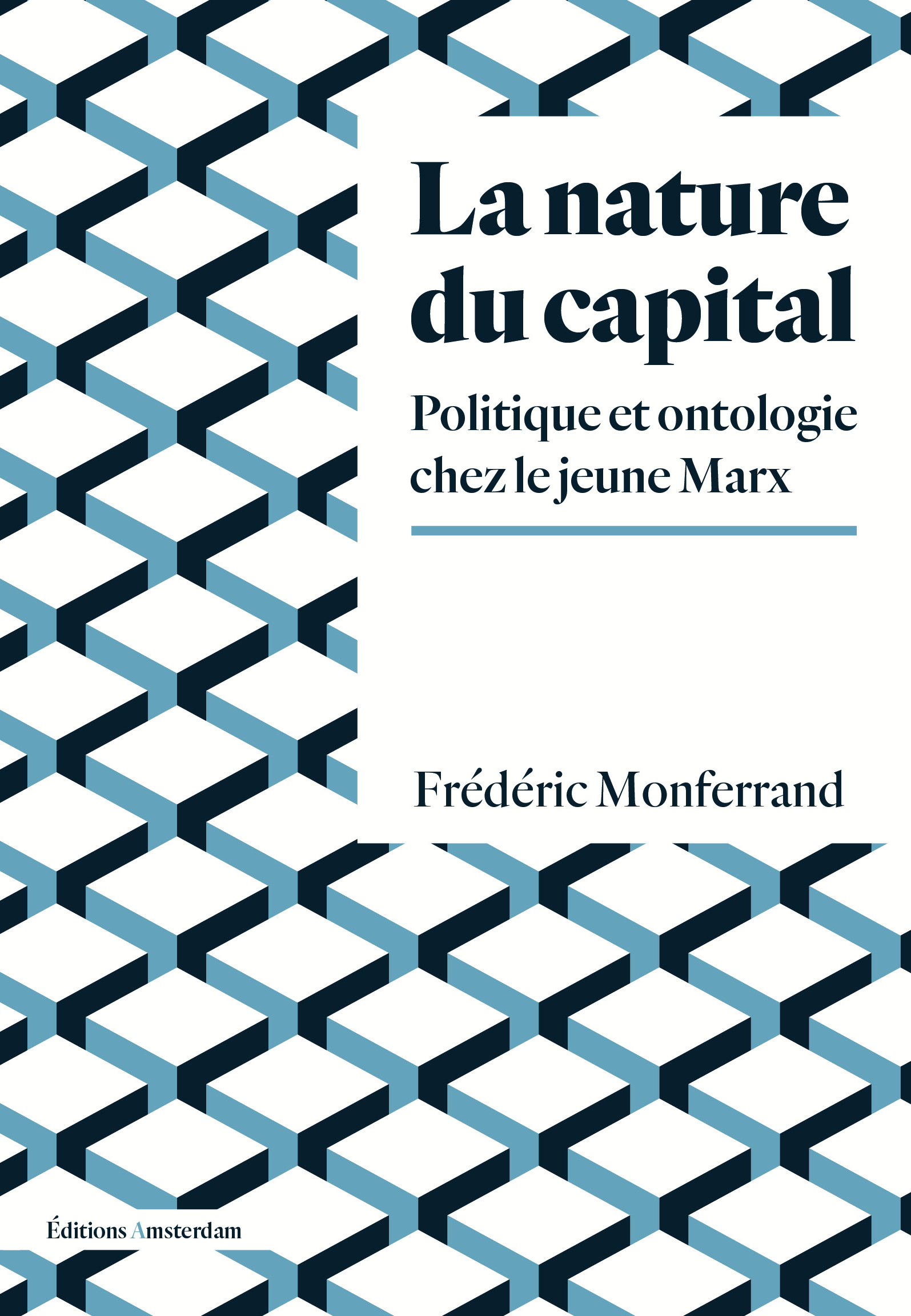 La nature du capital

Politique et ontologie chez le jeune Marx

Frédéric Monferrand

Éditions Amsterdam